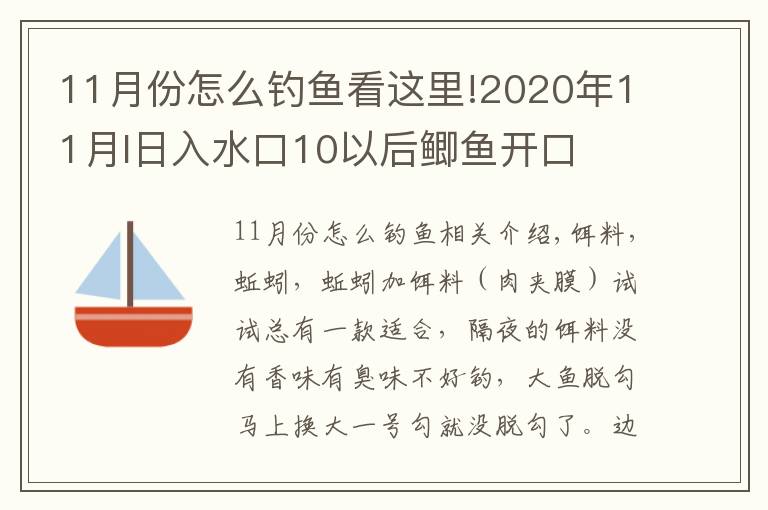 11月份怎么钓鱼看这里!2020年11月l日入水口10以后鲫鱼开口

11月份怎么钓鱼相关介绍，饵料，蚯蚓，蚯蚓加饵料（肉夹膜）试试总有一款适合，隔夜的饵料没有香味有臭味不好钓，大鱼脱勾马上换大一号勾就没脱勾了。边